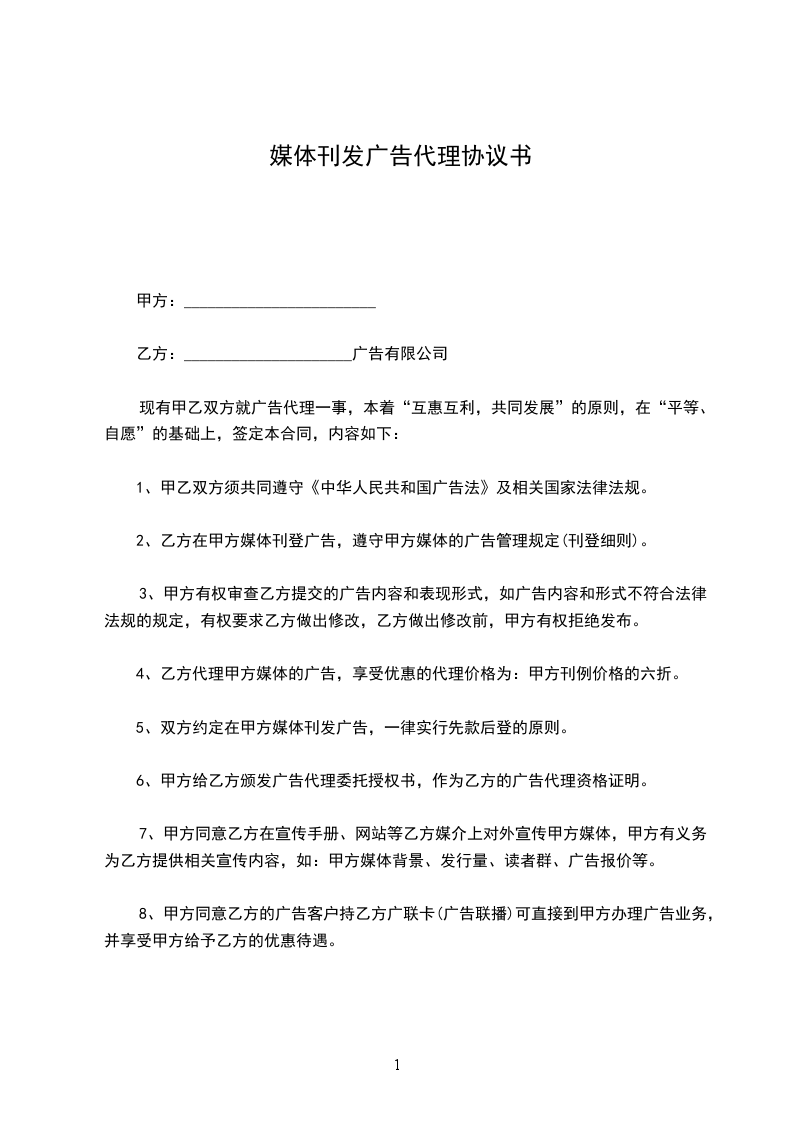 媒体刊发广告代理协议书

甲方：________________________

乙方：_____________________广告有限公司

现有甲乙双方就广告代理一事，本着“互惠互利，共同发展”的原则，在“平等、自愿”的基础上，签定本合同，内容如下：

1、甲乙双方须共同遵守《中华人民共和国广告法》及相关国家法律法规。

2、乙方在甲方媒体刊登广告，遵守甲方媒体的广告管理规定(刊登细则)。

3、甲方有权审查乙方提交的广告内容和表现形式，如广告内容和形式不符合法律法规的规定，有权要求乙方做出修改，乙方做出修改前，甲方有权拒绝发布。

4、乙方代理甲方媒体的广告，享受优惠的代理价格为：甲方刊例价格的六折。

5、双方约定在甲方媒体刊发广告，一律实行先款后登的原则。

6、甲方给乙方颁发广告代理委托授权书，作为乙方的广告代理资格证明。

7、甲方同意乙方在宣传手册、网站等乙方媒介上对外宣传甲方媒体，甲方有义务为乙方提供相关宣传内容，如：甲方媒体背景、发行量、读者群、广告报价等。

8、甲方同意乙方的广告客户持乙方广联卡(广告联播)可直接到甲方办理广告业务，并享受甲方给予乙方的优惠待遇。

1